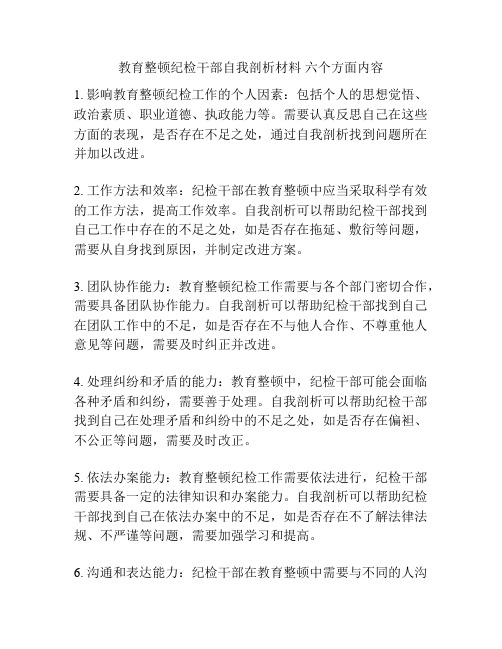 教育整顿纪检干部自我剖析材料 六个方面内容

1. 影响教育整顿纪检工作的个人因素：包括个人的思想觉悟、政治素质、职业道德、执政能力等。需要认真反思自己在这些方面的表现，是否存在不足之处，通过自我剖析找到问题所在并加以改进。

2. 工作方法和效率：纪检干部在教育整顿中应当采取科学有效的工作方法，提高工作效率。自我剖析可以帮助纪检干部找到自己工作中存在的不足之处，如是否存在拖延、敷衍等问题，需要从自身找到原因，并制定改进方案。

3. 团队协作能力：教育整顿纪检工作需要与各个部门密切合作，需要具备团队协作能力。自我剖析可以帮助纪检干部找到自己在团队工作中的不足，如是否存在不与他人合作、不尊重他人意见等问题，需要及时纠正并改进。

4. 处理纠纷和矛盾的能力：教育整顿中，纪检干部可能会面临各种矛盾和纠纷，需要善于处理。自我剖析可以帮助纪检干部找到自己在处理矛盾和纠纷中的不足之处，如是否存在偏袒、不公正等问题，需要及时改正。

5. 依法办案能力：教育整顿纪检工作需要依法进行，纪检干部需要具备一定的法律知识和办案能力。自我剖析可以帮助纪检干部找到自己在依法办案中的不足，如是否存在不了解法律法规、不严谨等问题，需要加强学习和提高。

6. 沟通和表达能力：纪检干部在教育整顿中需要与不同的人沟